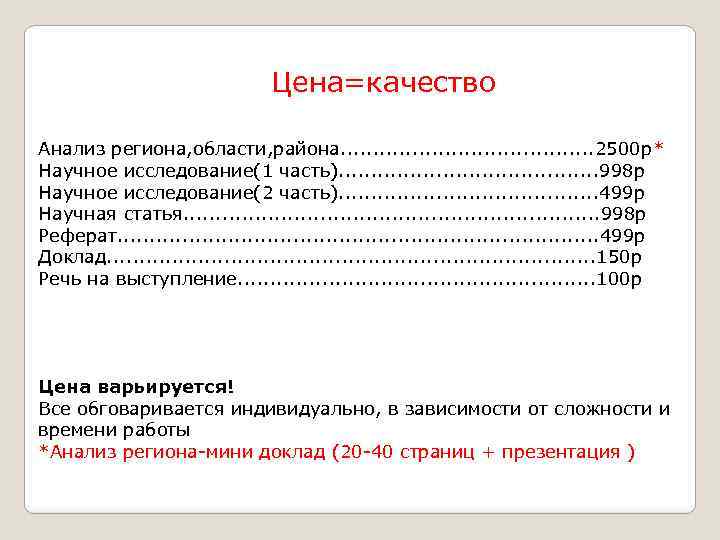 Цена=качество

Анализ региона,области,района 2500р*
Научное исследование(1 часть) 998р
Научное исследование(2 часть) 499р
Научная статья 998р
Реферат 499р
Доклад 150р
Речь на выступление 100р

Цена варьируется!
Все обговаривается индивидуально, в зависимости от сложности и времени работы
*Анализ региона-мини доклад (20-40 страниц + презентация )